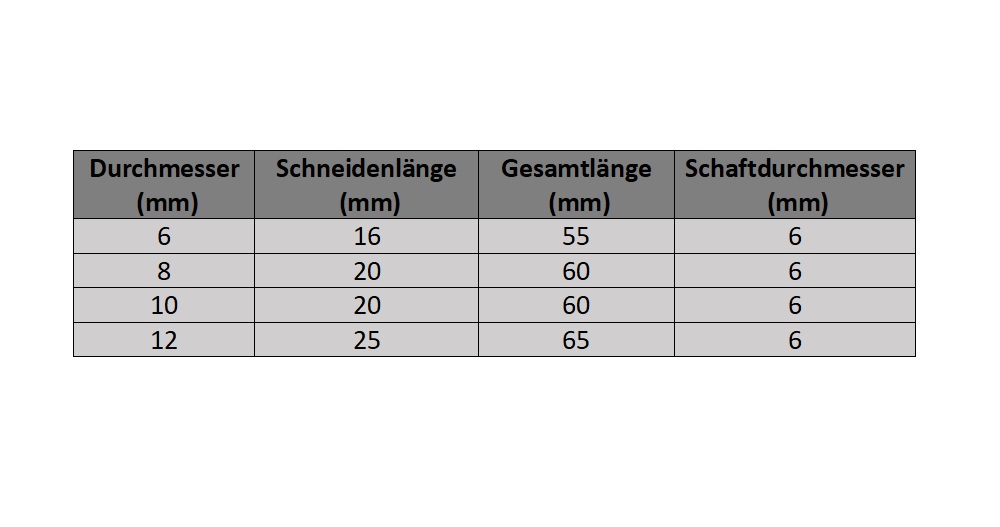 | Durchmesser (mm) | Schneidenlänge (mm) | Gesamtlänge (mm) | Schaftdurchmesser (mm) |
|---|---|---|---|
| 6 | 16 | 55 | 6 |
| 8 | 20 | 60 | 6 |
| 10 | 20 | 60 | 6 |
| 12 | 25 | 65 | 6 |